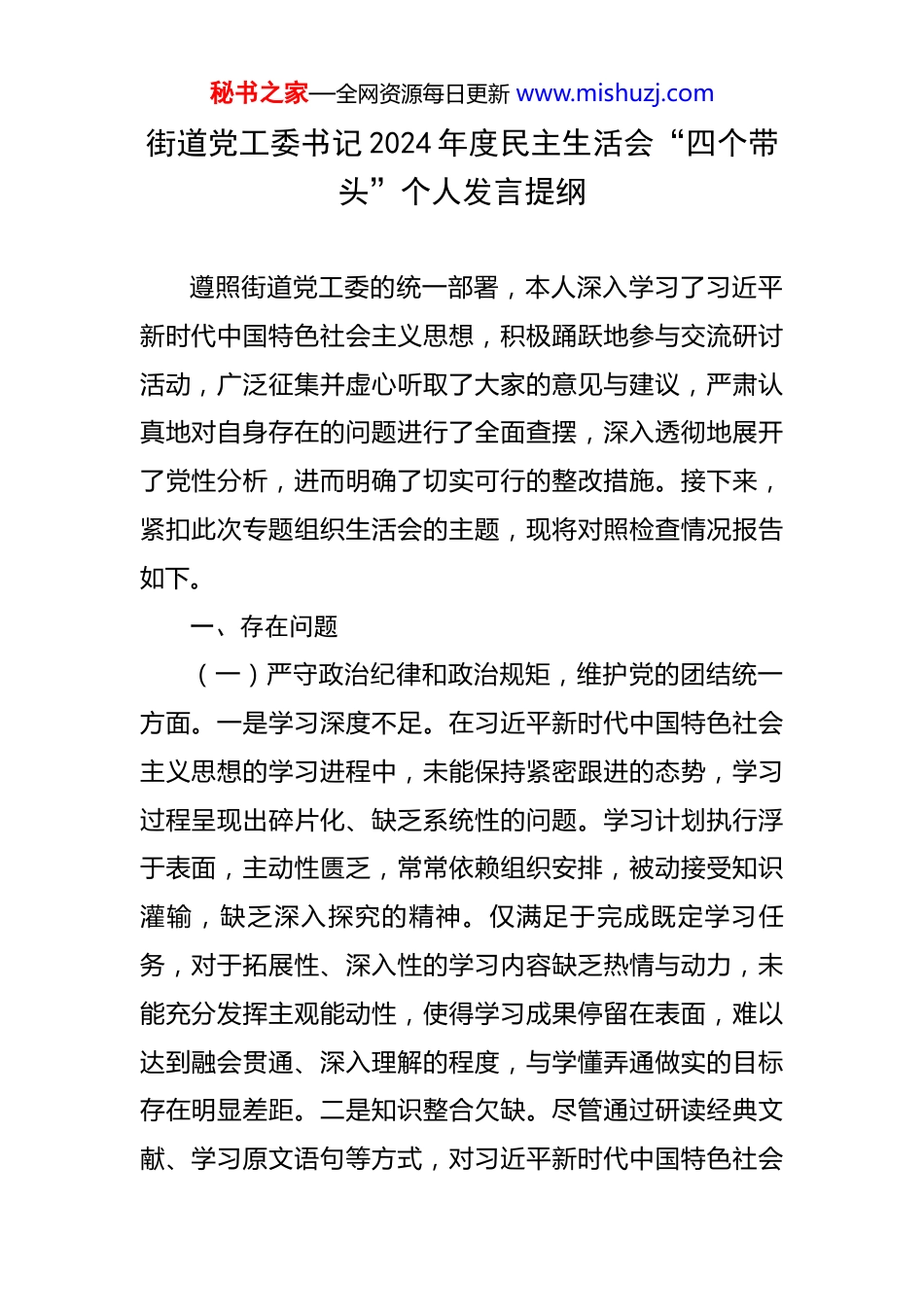 秘书之家—全网资源每日更新 www.mishuzj.com

街道党工委书记 2024 年度民主生活会“四个带头”个人发言提纲

遵照街道党工委的统一部署，本人深入学习了习近平新时代中国特色社会主义思想，积极踊跃地参与交流研讨活动，广泛征集并虚心听取了大家的意见与建议，严肃认真地对自身存在的问题进行了全面查摆，深入透彻地展开了党性分析，进而明确了切实可行的整改措施。接下来，紧扣此次专题组织生活会的主题，现将对照检查情况报告如下。

一、存在问题

（一）严守政治纪律和政治规矩，维护党的团结统一方面。一是学习深度不足。在习近平新时代中国特色社会主义思想的学习进程中，未能保持紧密跟进的态势，学习过程呈现出碎片化、缺乏系统性的问题。学习计划执行浮于表面，主动性匮乏，常常依赖组织安排，被动接受知识灌输，缺乏深入探究的精神。仅满足于完成既定学习任务，对于拓展性、深入性的学习内容缺乏热情与动力，未能充分发挥主观能动性，使得学习成果停留在表面，难以达到融会贯通、深入理解的程度，与学懂弄通做实的目标存在明显差距。二是知识整合欠缺。尽管通过研读经典文献、学习原文语句等方式，对习近平新时代中国特色社会